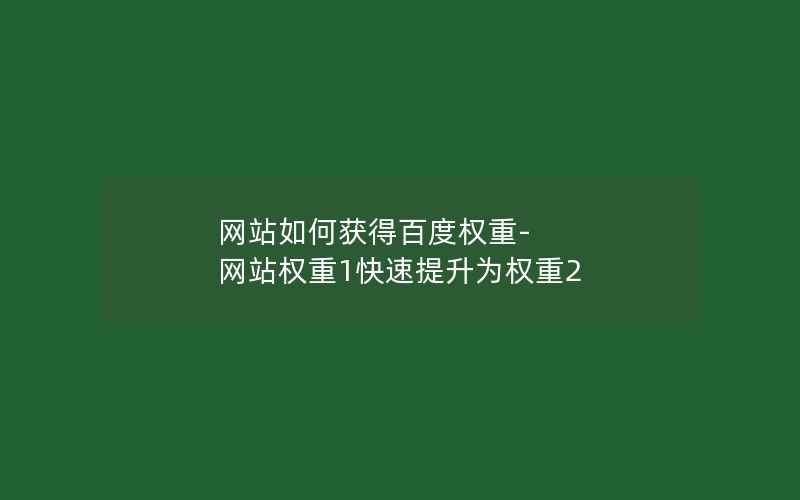 网站如何获得百度权重-
网站权重1快速提升为权重2